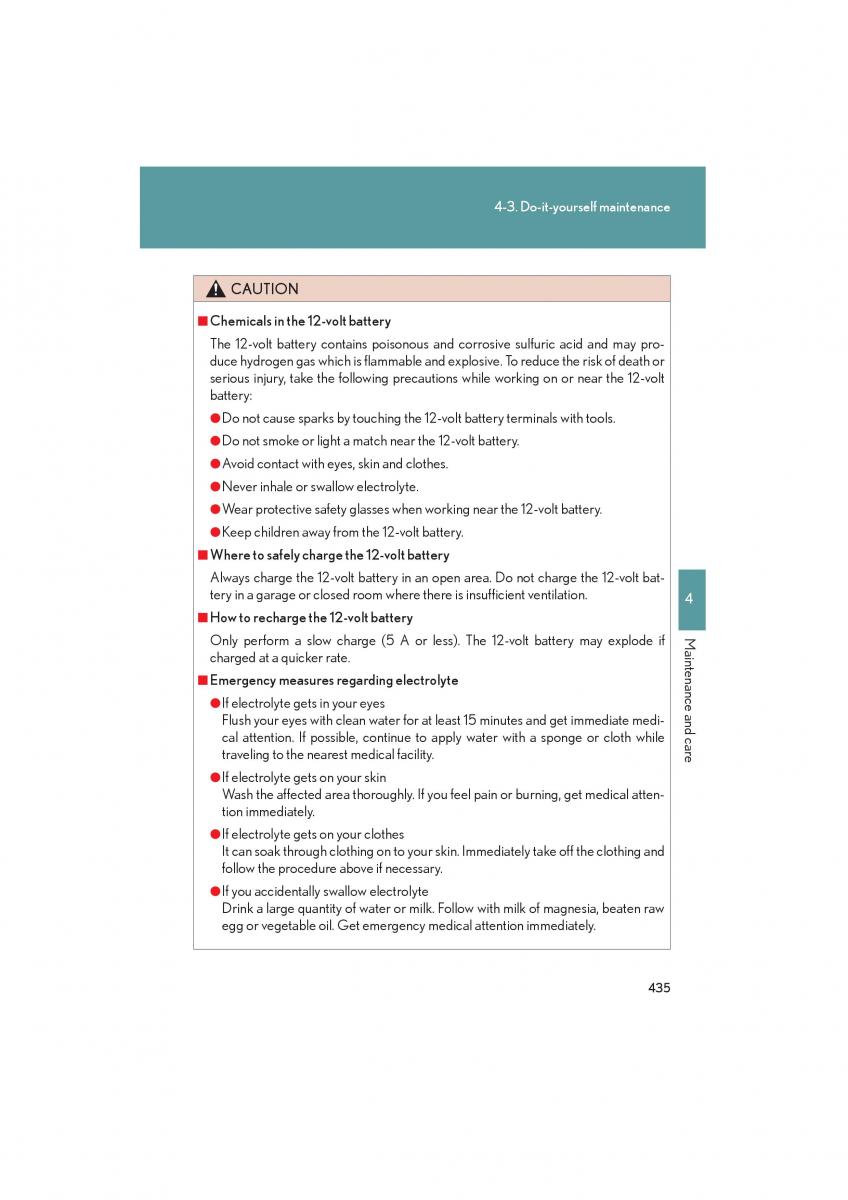 4-3. Do-it-yourself maintenance

CAUTION

■ Chemicals in the 12-volt battery

The 12-volt battery contains poisonous and corrosive sulfuric acid and may produce hydrogen gas which is flammable and explosive. To reduce the risk of death or serious injury, take the following precautions while working on or near the 12-volt battery:

● Do not cause sparks by touching the 12-volt battery terminals with tools.

● Do not smoke or light a match near the 12-volt battery.

● Avoid contact with eyes, skin and clothes.

● Never inhale or swallow electrolyte.

● Wear protective safety glasses when working near the 12-volt battery.

● Keep children away from the 12-volt battery.

■ Where to safely charge the 12-volt battery

Always charge the 12-volt battery in an open area. Do not charge the 12-volt battery in a garage or closed room where there is insufficient ventilation.

■ How to recharge the 12-volt battery

Only perform a slow charge (5 A or less). The 12-volt battery may explode if charged at a quicker rate.

■ Emergency measures regarding electrolyte

● If electrolyte gets in your eyes
Flush your eyes with clean water for at least 15 minutes and get immediate medical attention. If possible, continue to apply water with a sponge or cloth while traveling to the nearest medical facility.

● If electrolyte gets on your skin
Wash the affected area thoroughly. If you feel pain or burning, get medical attention immediately.

● If electrolyte gets on your clothes
It can soak through clothing on to your skin. Immediately take off the clothing and follow the procedure above if necessary.

● If you accidentally swallow electrolyte
Drink a large quantity of water or milk. Follow with milk of magnesia, beaten raw egg or vegetable oil. Get emergency medical attention immediately.

4

Maintenance and care

435